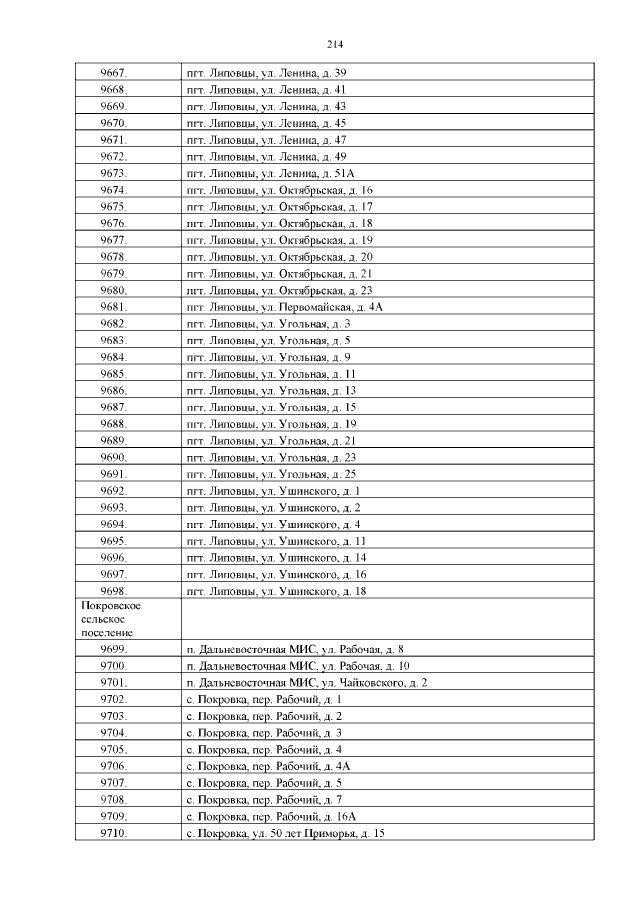 214

| 9667. | пгт. Липовцы, ул. Ленина, д. 39 |
|---|---|
| 9668. | пгт. Липовцы, ул. Ленина, д. 41 |
| 9669. | пгт. Липовцы, ул. Ленина, д. 43 |
| 9670. | пгт. Липовцы, ул. Ленина, д. 45 |
| 9671. | пгт. Липовцы, ул. Ленина, д. 47 |
| 9672. | пгт. Липовцы, ул. Ленина, д. 49 |
| 9673. | пгт. Липовцы, ул. Ленина, д. 51А |
| 9674. | пгт. Липовцы, ул. Октябрьская, д. 16 |
| 9675. | пгт. Липовцы, ул. Октябрьская, д. 17 |
| 9676. | пгт. Липовцы, ул. Октябрьская, д. 18 |
| 9677. | пгт. Липовцы, ул. Октябрьская, д. 19 |
| 9678. | пгт. Липовцы, ул. Октябрьская, д. 20 |
| 9679. | пгт. Липовцы, ул. Октябрьская, д. 21 |
| 9680. | пгт. Липовцы, ул. Октябрьская, д. 23 |
| 9681. | пгт. Липовцы, ул. Первомайская, д. 4А |
| 9682. | пгт. Липовцы, ул. Угольная, д. 3 |
| 9683. | пгт. Липовцы, ул. Угольная, д. 5 |
| 9684. | пгт. Липовцы, ул. Угольная, д. 9 |
| 9685. | пгт. Липовцы, ул. Угольная, д. 11 |
| 9686. | пгт. Липовцы, ул. Угольная, д. 13 |
| 9687. | пгт. Липовцы, ул. Угольная, д. 15 |
| 9688. | пгт. Липовцы, ул. Угольная, д. 19 |
| 9689. | пгт. Липовцы, ул. Угольная, д. 21 |
| 9690. | пгт. Липовцы, ул. Угольная, д. 23 |
| 9691. | пгт. Липовцы, ул. Угольная, д. 25 |
| 9692. | пгт. Липовцы, ул. Ушинского, д. 1 |
| 9693. | пгт. Липовцы, ул. Ушинского, д. 2 |
| 9694. | пгт. Липовцы, ул. Ушинского, д. 4 |
| 9695. | пгт. Липовцы, ул. Ушинского, д. 11 |
| 9696. | пгт. Липовцы, ул. Ушинского, д. 14 |
| 9697. | пгт. Липовцы, ул. Ушинского, д. 16 |
| 9698. | пгт. Липовцы, ул. Ушинского, д. 18 |
| Покровское сельское поселение | |
| 9699. | п. Дальневосточная МИС, ул. Рабочая, д. 8 |
| 9700. | п. Дальневосточная МИС, ул. Рабочая, д. 10 |
| 9701. | п. Дальневосточная МИС, ул. Чайковского, д. 2 |
| 9702. | с. Покровка, пер. Рабочий, д. 1 |
| 9703. | с. Покровка, пер. Рабочий, д. 2 |
| 9704. | с. Покровка, пер. Рабочий, д. 3 |
| 9705. | с. Покровка, пер. Рабочий, д. 4 |
| 9706. | с. Покровка, пер. Рабочий, д. 4А |
| 9707. | с. Покровка, пер. Рабочий, д. 5 |
| 9708. | с. Покровка, пер. Рабочий, д. 7 |
| 9709. | с. Покровка, пер. Рабочий, д. 16А |
| 9710. | с. Покровка, ул. 50 лет Приморья, д. 15 |